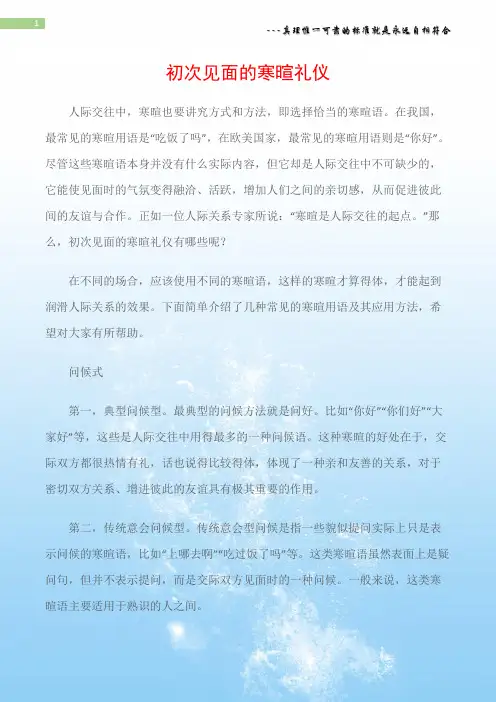 1

---真理惟一可靠的标准就是永远自相符合

初次见面的寒暄礼仪

人际交往中，寒暄也要讲究方式和方法，即选择恰当的寒暄语。在我国，最常见的寒暄用语是“吃饭了吗”，在欧美国家，最常见的寒暄用语则是“你好”。尽管这些寒暄语本身并没有什么实际内容，但它却是人际交往中不可缺少的，它能使见面时的气氛变得融洽、活跃，增加人们之间的亲切感，从而促进彼此间的友谊与合作。正如一位人际关系专家所说：“寒暄是人际交往的起点。”那么，初次见面的寒暄礼仪有哪些呢？

在不同的场合，应该使用不同的寒暄语，这样的寒暄才算得体，才能起到润滑人际关系的效果。下面简单介绍了几种常见的寒暄用语及其应用方法，希望对大家有所帮助。

问候式

第一，典型问候型。最典型的问候方法就是问好。比如“你好”“你们好”“大家好”等，这些是人际交往中用得最多的一种问候语。这种寒暄的好处在于，交际双方都很热情有礼，话也说得比较得体，体现了一种亲和友善的关系，对于密切双方关系、增进彼此的友谊具有极其重要的作用。

第二，传统意会问候型。传统意会型问候是指一些貌似提问实际上只是表示问候的寒暄语，比如“上哪去啊”“吃过饭了吗”等。这类寒暄语虽然表面上是疑问句，但并不表示提问，而是交际双方见面时的一种问候。一般来说，这类寒暄语主要适用于熟识的人之间。